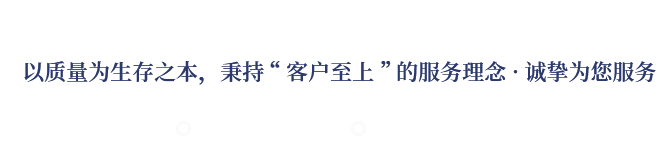 以质量为生存之本，秉持“ 客户至上 ”的服务理念 · 诚挚为您服务